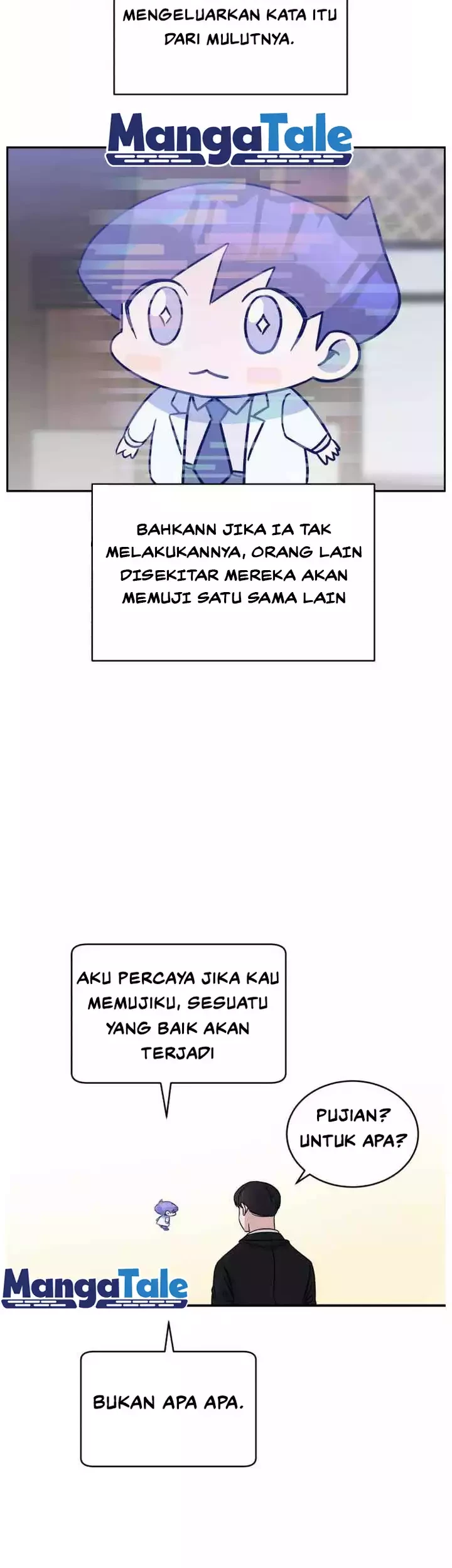 MENGELUARKAN KATA ITU DARI MULUTNYA.

MangaTale

BAHKANN JIKA IA TAK MELAKUKANNYA, ORANG LAIN DISEKITAR MEREKA AKAN MEMUJI SATU SAMA LAIN

AKU PERCAYA JIKA KAU MEMUJIKU, SESUATU YANG BAIK AKAN TERJADI

PUJIAN? UNTUK APA?

MangaTale

BUKAN APA APA.